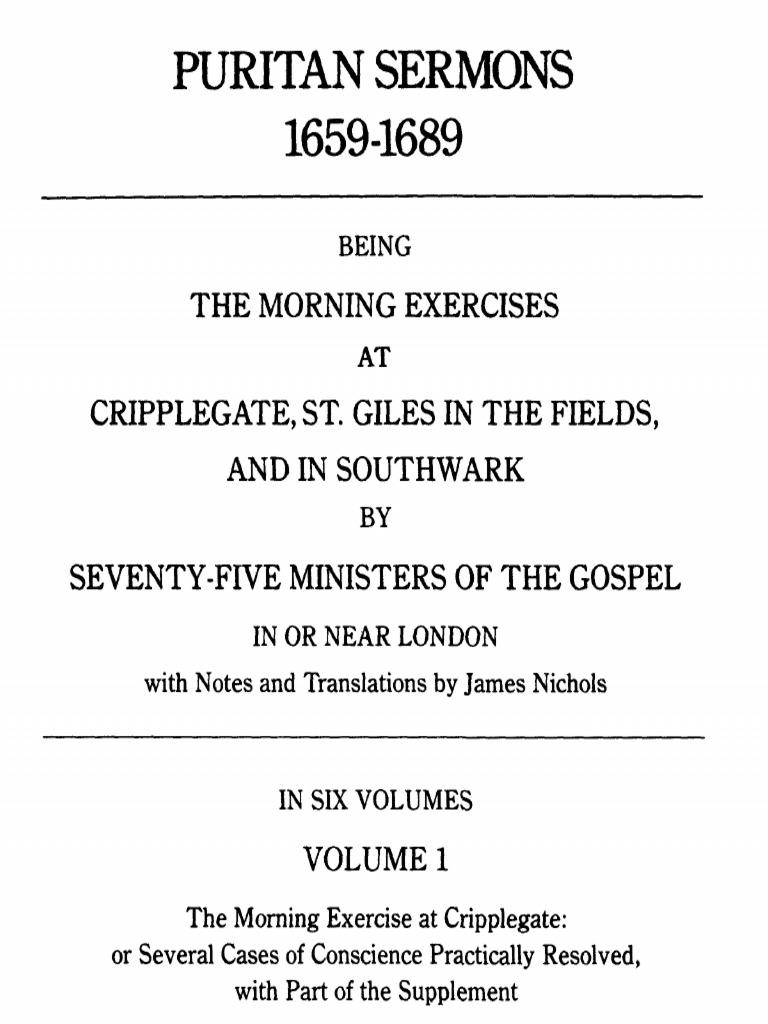 PURITAN SERMONS
1659-1689

BEING

THE MORNING EXERCISES

AT

CRIPPLEGATE, ST. GILES IN THE FIELDS,

AND IN SOUTHWARK

BY

SEVENTY-FIVE MINISTERS OF THE GOSPEL

IN OR NEAR LONDON

with Notes and Translations by James Nichols

IN SIX VOLUMES

VOLUME 1

The Morning Exercise at Cripplegate:
or Several Cases of Conscience Practically Resolved,
with Part of the Supplement